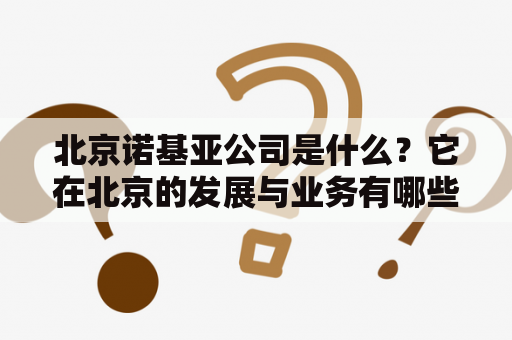 北京诺基亚公司是什么？它在北京的发展与业务有哪些